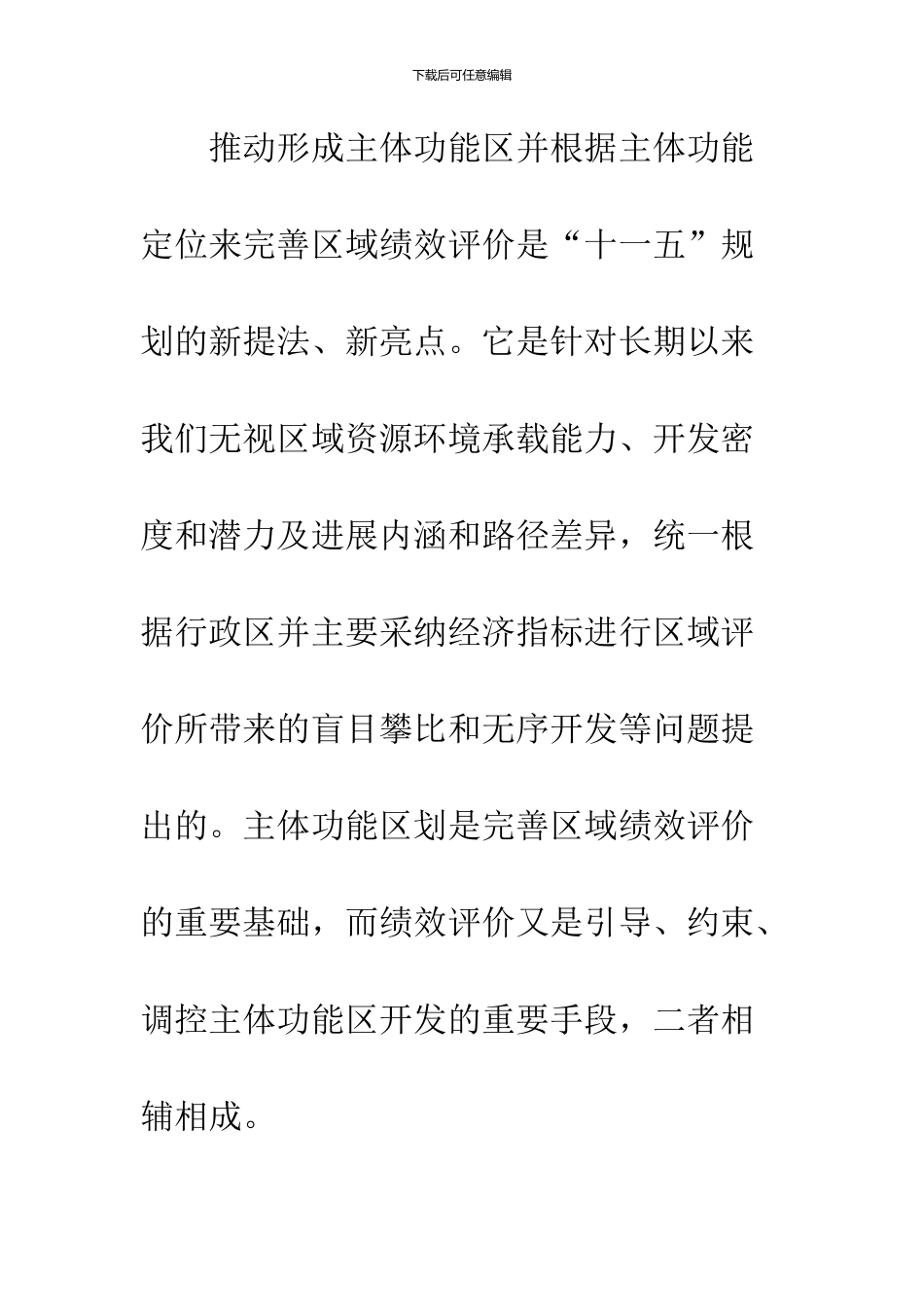 下载后可任意编辑

推动形成主体功能区并根据主体功能定位来完善区域绩效评价是“十一五”规划的新提法、新亮点。它是针对长期以来我们无视区域资源环境承载能力、开发密度和潜力及进展内涵和路径差异，统一根据行政区并主要采纳经济指标进行区域评价所带来的盲目攀比和无序开发等问题提出的。主体功能区划是完善区域绩效评价的重要基础，而绩效评价又是引导、约束、调控主体功能区开发的重要手段，二者相辅相成。